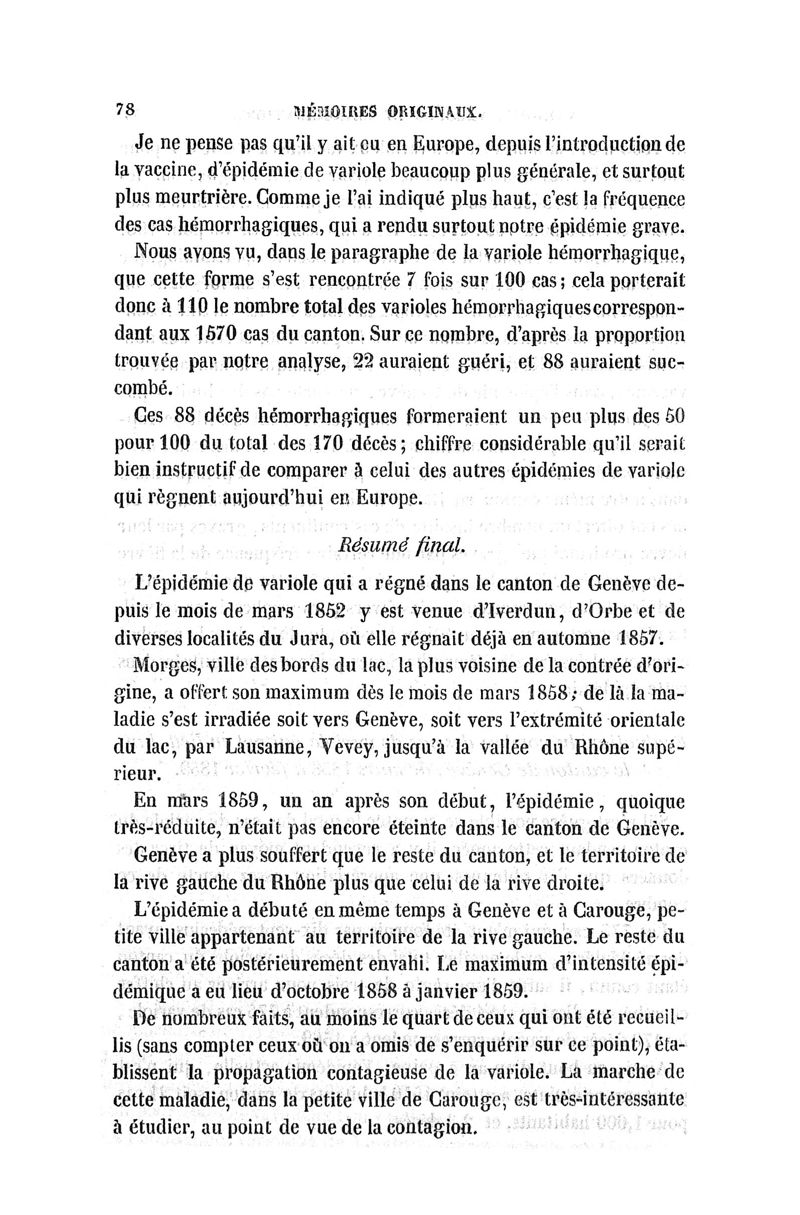 78 MÉMOIRES ORIGINAUX.

Je ne pense pas qu'il y ait eu en Europe, depuis l'introduction de la vaccine, d'épidémie de variole beaucoup plus générale, et surtout plus meurtrière. Comme je l'ai indiqué plus haut, c'est la fréquence des cas hémorrhagiques, qui a rendu surtout notre épidémie grave.

Nous avons vu, dans le paragraphe de la variole hémorrhagique, que cette forme s'est rencontrée 7 fois sur 100 cas; cela porterait donc à 110 le nombre total des varioles hémorrhagiques correspondant aux 1570 cas du canton. Sur ce nombre, d'après la proportion trouvée par notre analyse, 22 auraient guéri, et 88 auraient succombé.

Ces 88 décès hémorrhagiques formeraient un peu plus des 50 pour 100 du total des 170 décès; chiffre considérable qu'il serait bien instructif de comparer à celui des autres épidémies de variole qui règnent aujourd'hui en Europe.

Résumé final.

L'épidémie de variole qui a régné dans le canton de Genève depuis le mois de mars 1852 y est venue d'Iverdun, d'Orbe et de diverses localités du Jura, où elle régnait déjà en automne 1857.

Morges, ville des bords du lac, la plus voisine de la contrée d'origine, a offert son maximum dès le mois de mars 1858; de là la maladie s'est irradiée soit vers Genève, soit vers l'extrémité orientale du lac, par Lausanne, Vevey, jusqu'à la vallée du Rhône supérieur.

En mars 1859, un an après son début, l'épidémie, quoique très-réduite, n'était pas encore éteinte dans le canton de Genève.

Genève a plus souffert que le reste du canton, et le territoire de la rive gauche du Rhône plus que celui de la rive droite.

L'épidémie a débuté en même temps à Genève et à Carouge, petite ville appartenant au territoire de la rive gauche. Le reste du canton a été postérieurement envahi. Le maximum d'intensité épidémique a eu lieu d'octobre 1858 à janvier 1859.

De nombreux faits, au moins le quart de ceux qui ont été recueillis (sans compter ceux où on a omis de s'enquérir sur ce point), établissent la propagation contagieuse de la variole. La marche de cette maladie, dans la petite ville de Carouge, est très-intéressante à étudier, au point de vue de la contagion.